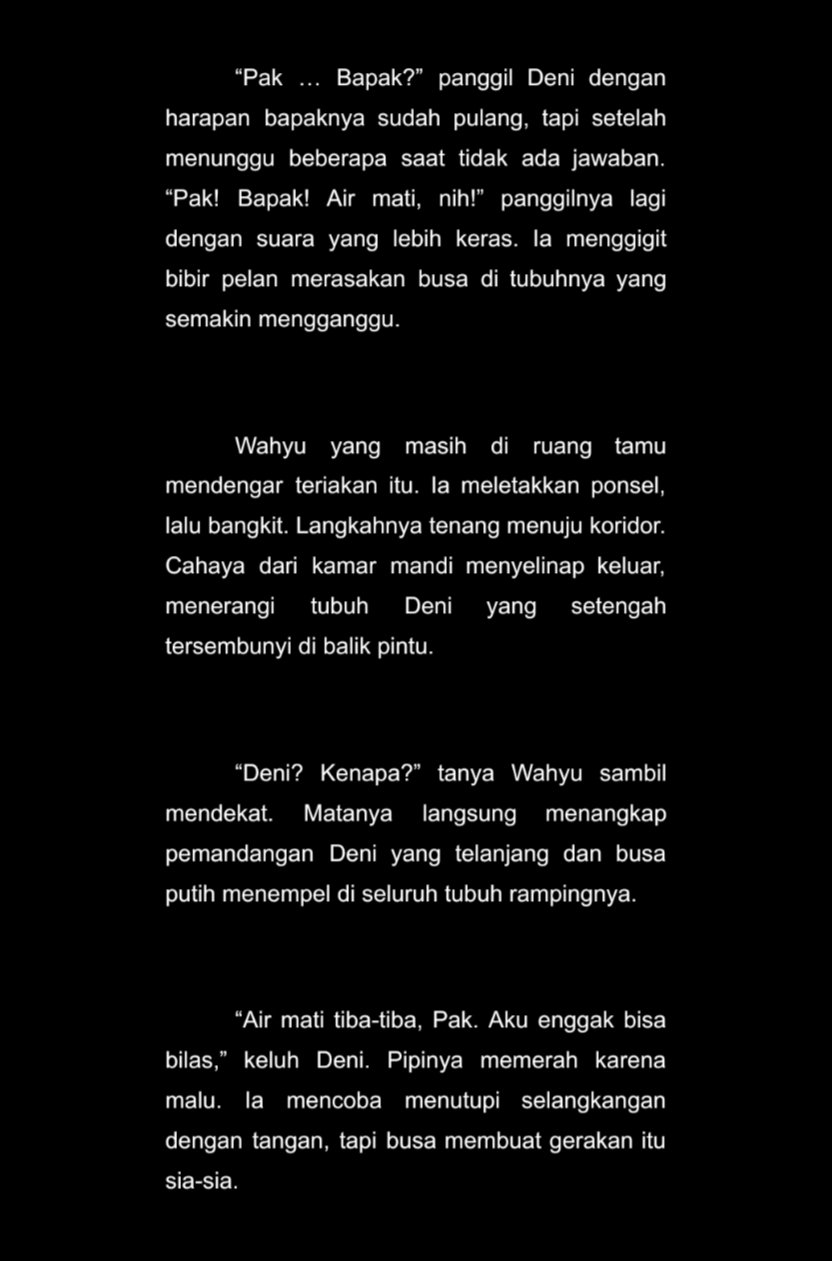 “Pak … Bapak?” panggil Deni dengan harapan bapaknya sudah pulang, tapi setelah menunggu beberapa saat tidak ada jawaban. “Pak! Bapak! Air mati, nih!” panggilnya lagi dengan suara yang lebih keras. Ia menggigit bibir pelan merasakan busa di tubuhnya yang semakin mengganggu.

Wahyu yang masih di ruang tamu mendengar teriakan itu. Ia meletakkan ponsel, lalu bangkit. Langkahnya tenang menuju koridor. Cahaya dari kamar mandi menyelinap keluar, menerangi tubuh Deni yang setengah tersembunyi di balik pintu.

“Deni? Kenapa?” tanya Wahyu sambil mendekat. Matanya langsung menangkap pemandangan Deni yang telanjang dan busa putih menempel di seluruh tubuh rampingnya.

“Air mati tiba-tiba, Pak. Aku enggak bisa bilas,” keluh Deni. Pipinya memerah karena malu. Ia mencoba menutupi selangkangan dengan tangan, tapi busa membuat gerakan itu sia-sia.